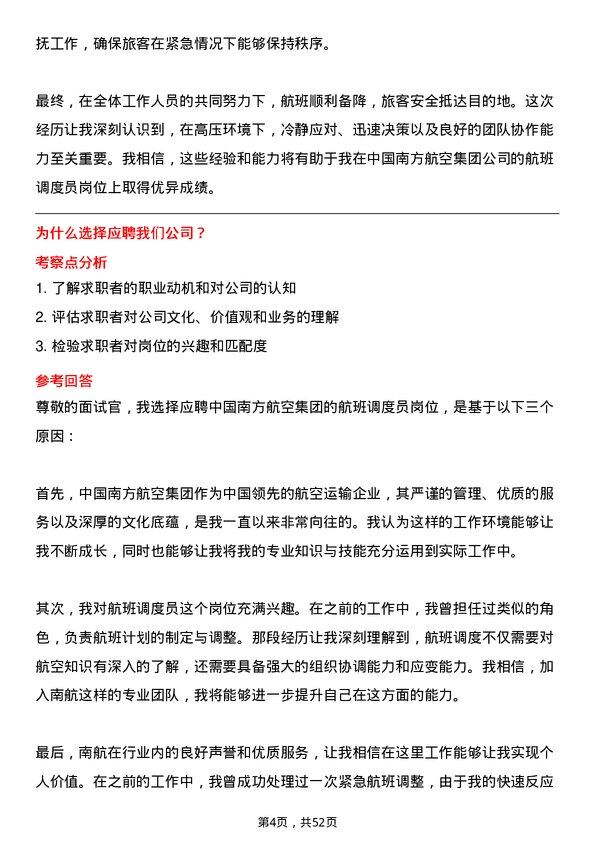 抚工作，确保旅客在紧急情况下能够保持秩序。

最终，在全体工作人员的共同努力下，航班顺利备降，旅客安全抵达目的地。这次经历让我深刻认识到，在高压环境下，冷静应对、迅速决策以及良好的团队协作能力至关重要。我相信，这些经验和能力将有助于我在中国南方航空集团公司的航班调度员岗位上取得优异成绩。

为什么选择应聘我们公司？

考察点分析

1. 了解求职者的职业动机和对公司的认知
2. 评估求职者对公司文化、价值观和业务的理解
3. 检验求职者对岗位的兴趣和匹配度

参考回答

尊敬的面试官，我选择应聘中国南方航空集团的航班调度员岗位，是基于以下三个原因：

首先，中国南方航空集团作为中国领先的航空运输企业，其严谨的管理、优质的服务以及深厚的文化底蕴，是我一直以来非常向往的。我认为这样的工作环境能够让我不断成长，同时也能够让我将我的专业知识与技能充分运用到实际工作中。

其次，我对航班调度员这个岗位充满兴趣。在之前的工作中，我曾担任过类似的角色，负责航班计划的制定与调整。那段经历让我深刻理解到，航班调度不仅需要对航空知识有深入的了解，还需要具备强大的组织协调能力和应变能力。我相信，加入南航这样的专业团队，我将能够进一步提升自己在这方面的能力。

最后，南航在行业内的良好声誉和优质服务，让我相信在这里工作能够让我实现个人价值。在之前的工作中，我曾成功处理过一次紧急航班调整，由于我的快速反应

第4页，共52页